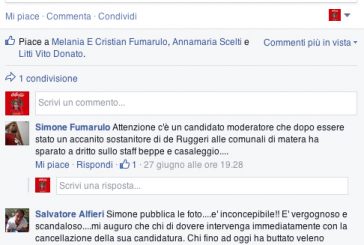 Mi piace · Commenta · Condividi

Piace a Melania E Cristian Fumarulo, Annamaria Scelti e Litti Vito Donato.

Commenti più in vista

1 condivisione

Scrivi un commento...

Simone Fumarulo Attenzione c'è un candidato moderatore che dopo essere stato un accanito sostanitore di de Ruggeri alle comunali di matera ha sparato a dritto sullo staff beppe e casaleggio....
Mi piace · Rispondi · 1 · 27 giugno alle ore 19.28

Scrivi una risposta...

Salvatore Alfieri Simone pubblica le foto....e' inconcepibile!! E' vergognoso e scandaloso....mi auguro che chi di dovere intervenga immediatamente con la cancellazione della sua candidatura. Chi fino ad oggi ha buttato veleno